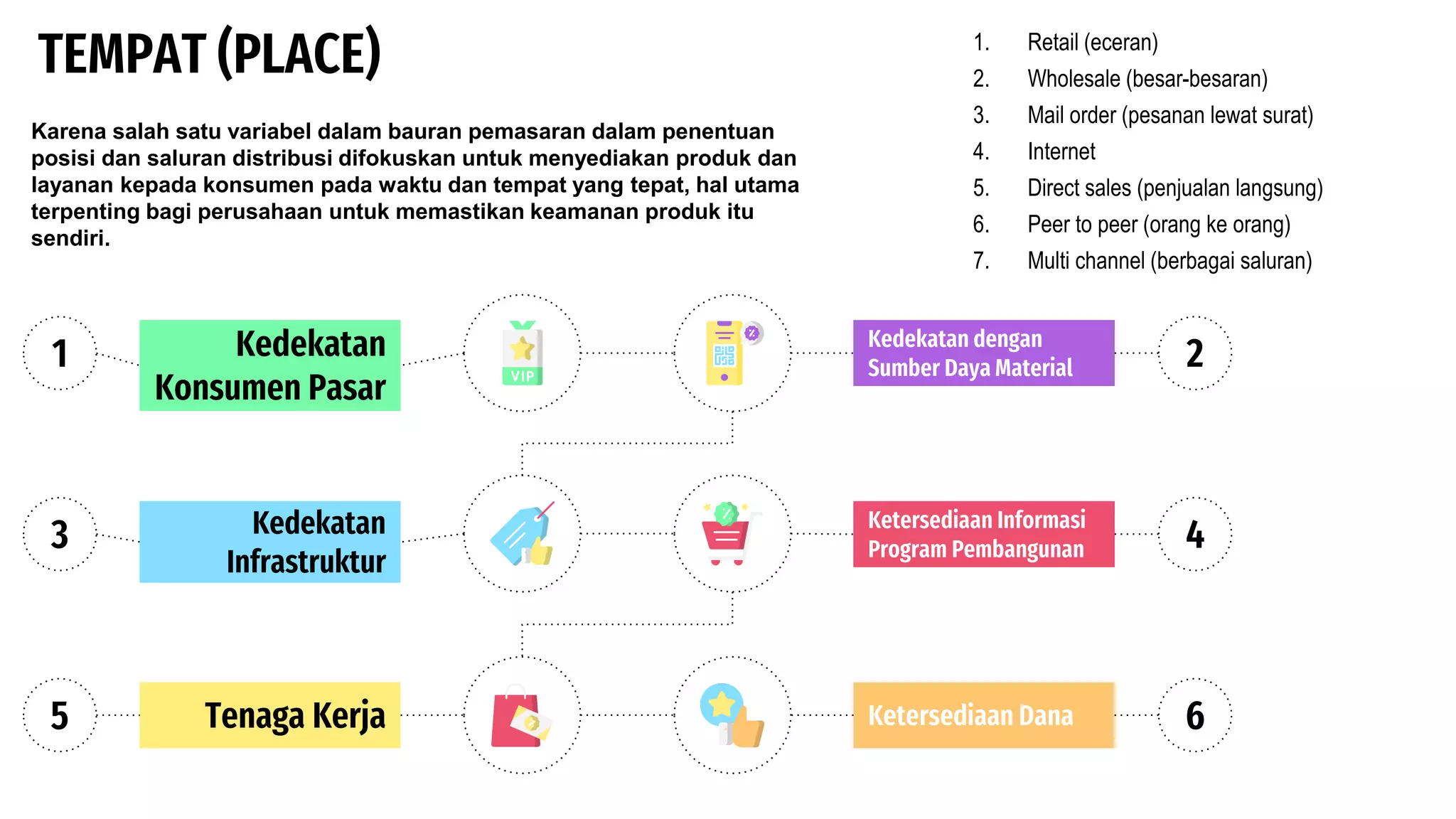 TEMPAT (PLACE)

Karena salah satu variabel dalam bauran pemasaran dalam penentuan posisi dan saluran distribusi difokuskan untuk menyediakan produk dan layanan kepada konsumen pada waktu dan tempat yang tepat, hal utama terpenting bagi perusahaan untuk memastikan keamanan produk itu sendiri.

1. Retail (eceran)
2. Wholesale (besar-besaran)
3. Mail order (pesanan lewat surat)
4. Internet
5. Direct sales (penjualan langsung)
6. Peer to peer (orang ke orang)
7. Multi channel (berbagai saluran)

1 Kedekatan Konsumen Pasar

VIP

Kedekatan dengan Sumber Daya Material 2

3 Kedekatan Infrastruktur

Ketersediaan Informasi Program Pembangunan 4

5 Tenaga Kerja

Ketersediaan Dana 6